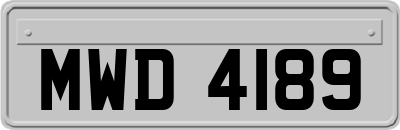 MWD 4189